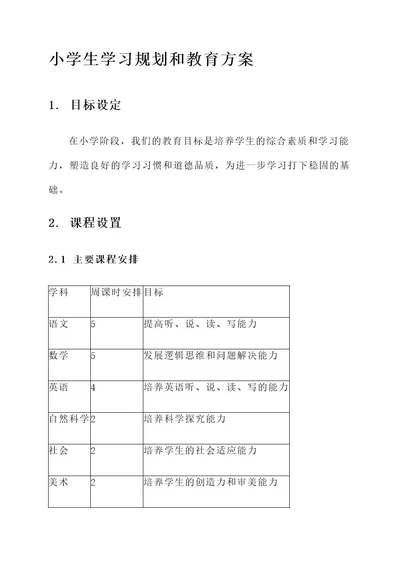 小学生学习规划和教育方案

1. 目标设定

在小学阶段，我们的教育目标是培养学生的综合素质和学习能力，塑造良好的学习习惯和道德品质，为进一步学习打下稳固的基础。

2. 课程设置

2.1 主要课程安排

| 学科 | 周课时安排 | 目标 |
|---|---|---|
| 语文 | 5 | 提高听、说、读、写能力 |
| 数学 | 5 | 发展逻辑思维和问题解决能力 |
| 英语 | 4 | 培养英语听、说、读、写的能力 |
| 自然科学 | 2 | 培养科学探究能力 |
| 社会 | 2 | 培养学生的社会适应能力 |
| 美术 | 2 | 培养学生的创造力和审美能力 |